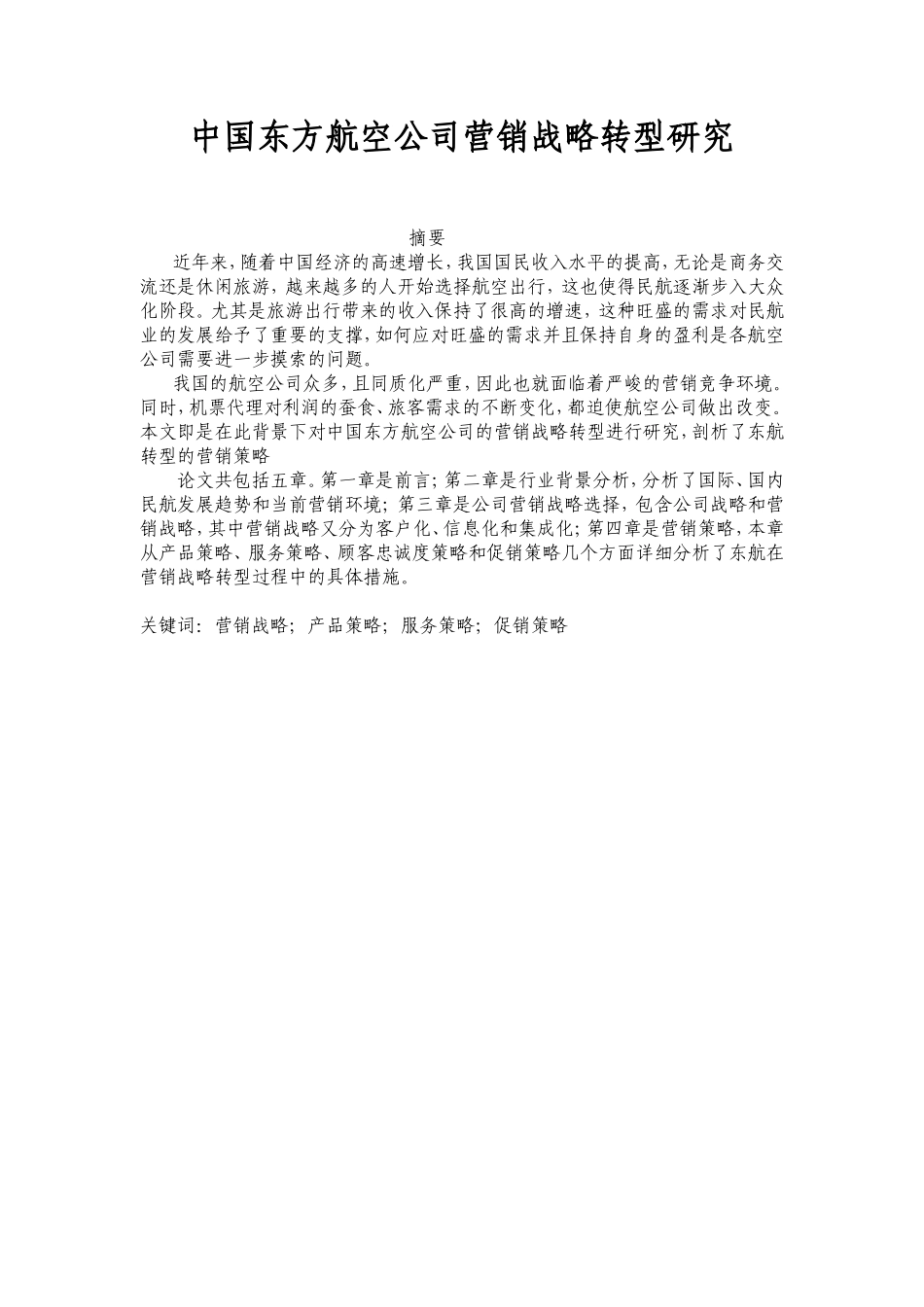 中国东方航空公司营销战略转型研究

摘要

近年来，随着中国经济的高速增长，我国国民收入水平的提高，无论是商务交流还是休闲旅游，越来越多的人开始选择航空出行，这也使得民航逐渐步入大众化阶段。尤其是旅游出行带来的收入保持了很高的增速，这种旺盛的需求对民航业的发展给予了重要的支撑，如何应对旺盛的需求并且保持自身的盈利是各航空公司需要进一步摸索的问题。

我国的航空公司众多，且同质化严重，因此也就面临着严峻的营销竞争环境。同时，机票代理对利润的蚕食、旅客需求的不断变化，都迫使航空公司做出改变。本文即是在此背景下对中国东方航空公司的营销战略转型进行研究，剖析了东航转型的营销策略

论文共包括五章。第一章是前言；第二章是行业背景分析，分析了国际、国内民航发展趋势和当前营销环境；第三章是公司营销战略选择，包含公司战略和营销战略，其中营销战略又分为客户化、信息化和集成化；第四章是营销策略，本章从产品策略、服务策略、顾客忠诚度策略和促销策略几个方面详细分析了东航在营销战略转型过程中的具体措施。

关键词：营销战略；产品策略；服务策略；促销策略